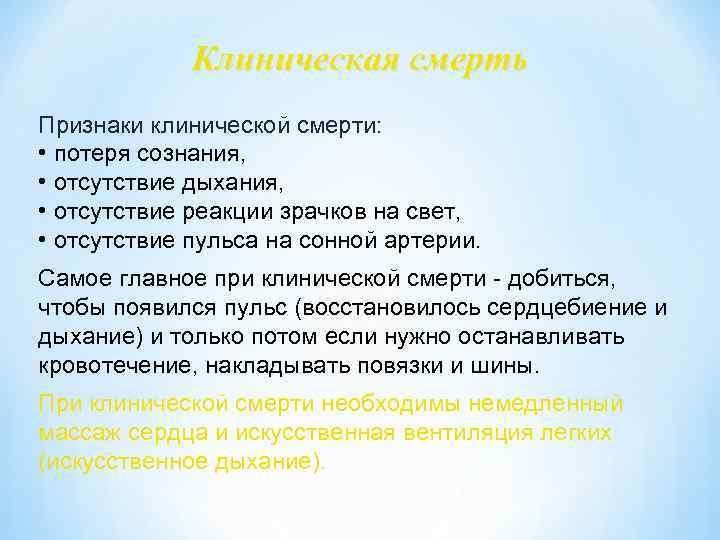 Клиническая смерть

Признаки клинической смерти:
• потеря сознания,
• отсутствие дыхания,
• отсутствие реакции зрачков на свет,
• отсутствие пульса на сонной артерии.

Самое главное при клинической смерти - добиться, чтобы появился пульс (восстановилось сердцебиение и дыхание) и только потом если нужно останавливать кровотечение, накладывать повязки и шины.

При клинической смерти необходимы немедленный массаж сердца и искусственная вентиляция легких (искусственное дыхание).